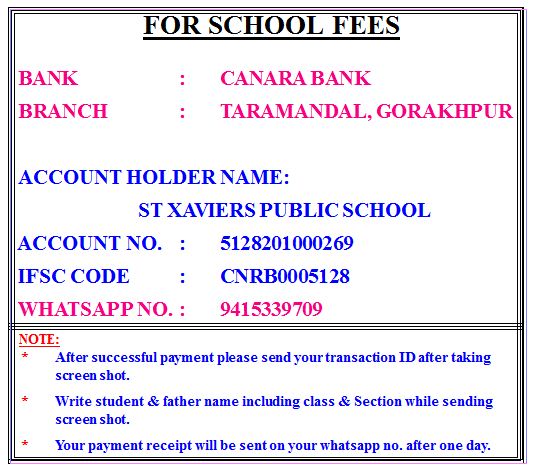 FOR SCHOOL FEES

BANK : CANARA BANK

BRANCH : TARAMANDAL, GORAKHPUR

ACCOUNT HOLDER NAME:

ST XAVIERS PUBLIC SCHOOL

ACCOUNT NO. : 5128201000269

IFSC CODE : CNRB0005128

WHATSAPP NO. : 9415339709

NOTE:

* After successful payment please send your transaction ID after taking screen shot.

* Write student & father name including class & Section while sending screen shot.

* Your payment receipt will be sent on your whatsapp no. after one day.